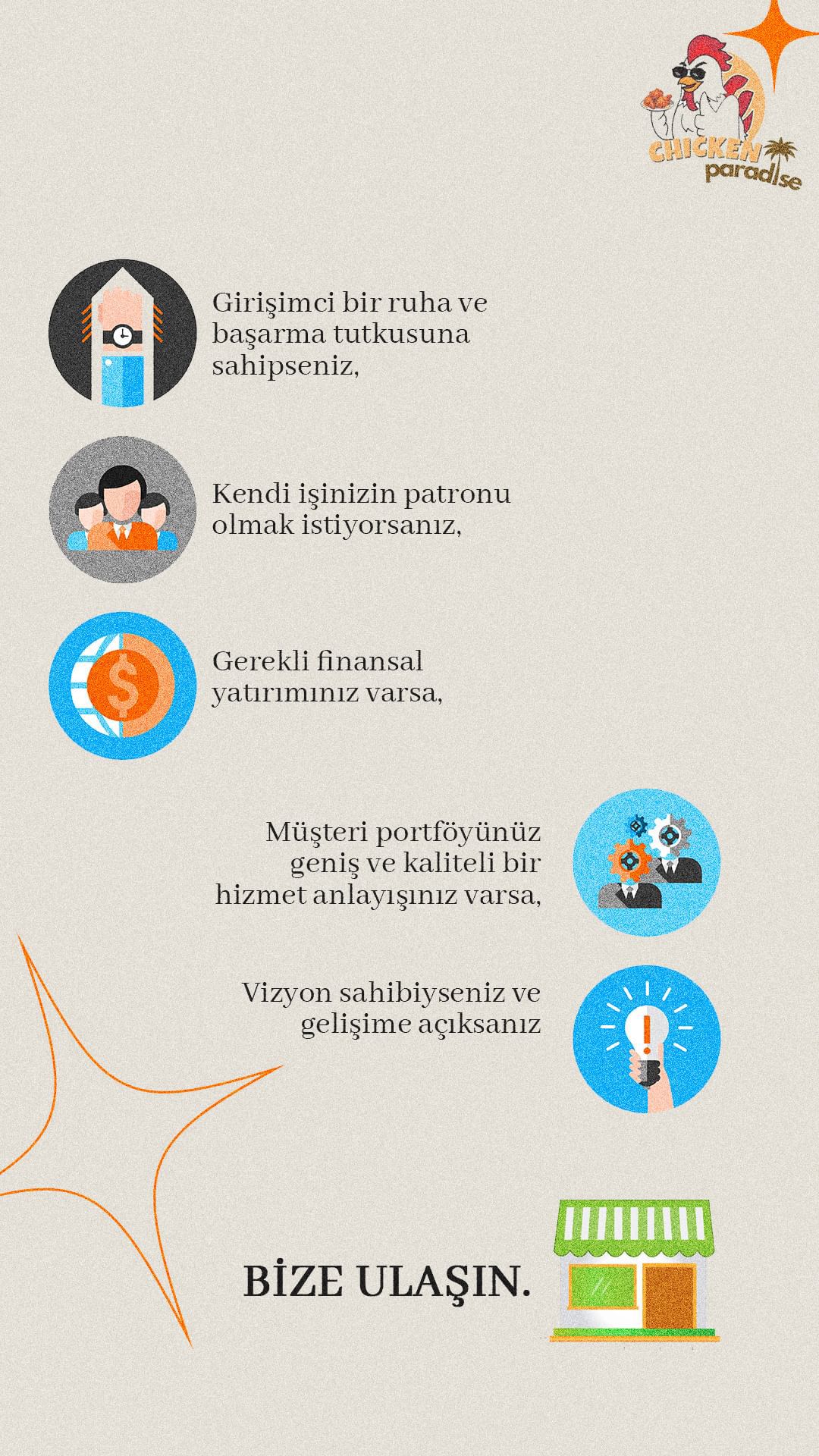 CHICKEN paradise

Girişimci bir ruha ve başarma tutkusuna sahipseniz,

Kendi işinizin patronu olmak istiyorsanız,

Gerekli finansal yatırımınız varsa,

Müşteri portföyünüz geniş ve kaliteli bir hizmet anlayışınız varsa,

Vizyon sahibiyseniz ve gelişime açıksanız

BİZE ULAŞIN.